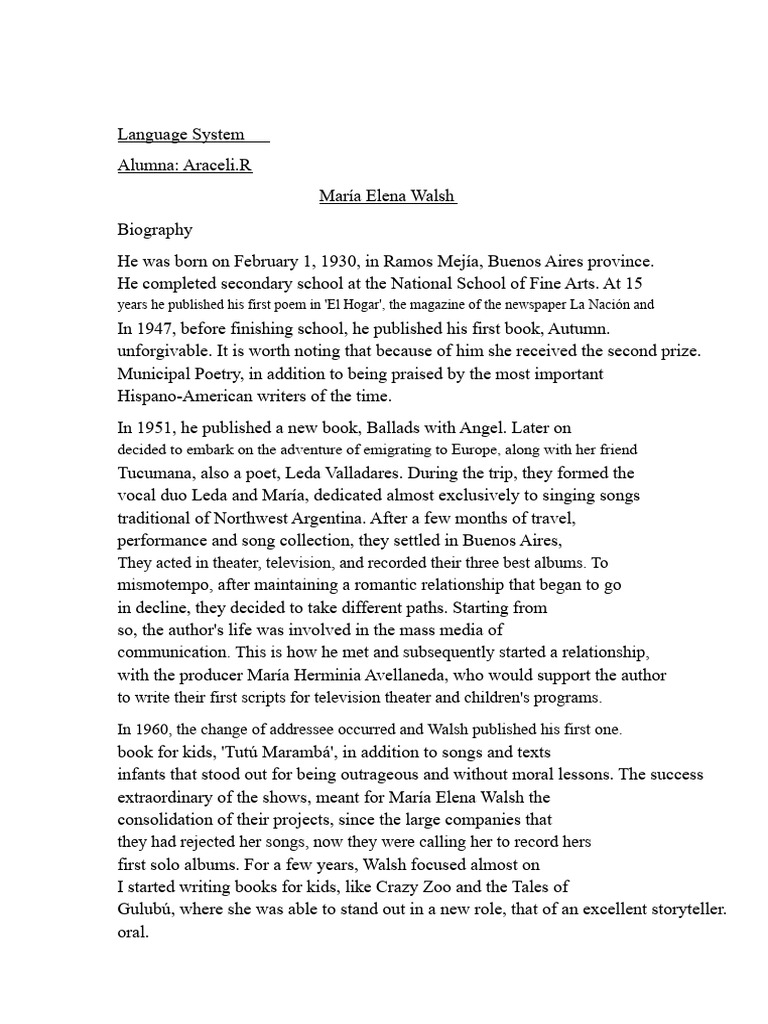 Language System

Alumna: Araceli.R

María Elena Walsh

Biography

He was born on February 1, 1930, in Ramos Mejía, Buenos Aires province. He completed secondary school at the National School of Fine Arts. At 15 years he published his first poem in 'El Hogar', the magazine of the newspaper La Nación and In 1947, before finishing school, he published his first book, Autumn. unforgivable. It is worth noting that because of him she received the second prize. Municipal Poetry, in addition to being praised by the most important Hispano-American writers of the time.

In 1951, he published a new book, Ballads with Angel. Later on decided to embark on the adventure of emigrating to Europe, along with her friend Tucumana, also a poet, Leda Valladares. During the trip, they formed the vocal duo Leda and María, dedicated almost exclusively to singing songs traditional of Northwest Argentina. After a few months of travel, performance and song collection, they settled in Buenos Aires, They acted in theater, television, and recorded their three best albums. To mismotempo, after maintaining a romantic relationship that began to go in decline, they decided to take different paths. Starting from so, the author's life was involved in the mass media of communication. This is how he met and subsequently started a relationship, with the producer María Herminia Avellaneda, who would support the author to write their first scripts for television theater and children's programs.

In 1960, the change of addressee occurred and Walsh published his first one. book for kids, 'Tutú Marambá', in addition to songs and texts infants that stood out for being outrageous and without moral lessons. The success extraordinary of the shows, meant for María Elena Walsh the consolidation of their projects, since the large companies that they had rejected her songs, now they were calling her to record hers first solo albums. For a few years, Walsh focused almost on I started writing books for kids, like Crazy Zoo and the Tales of Gulubú, where she was able to stand out in a new role, that of an excellent storyteller. oral.